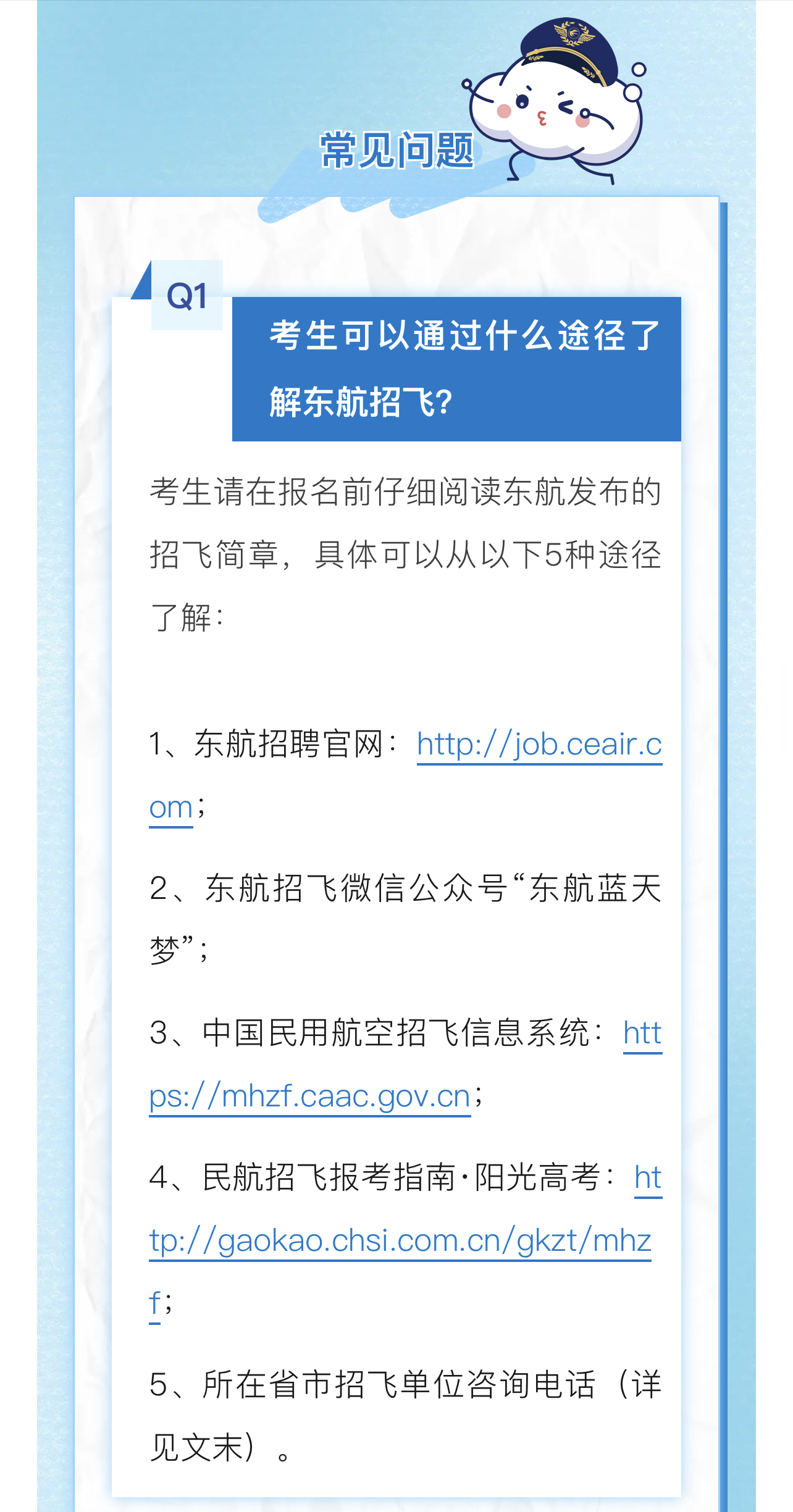 常见问题

Q1

考生可以通过什么途径了解东航招飞?

考生请在报名前仔细阅读东航发布的招飞简章，具体可以从以下5种途径了解：

1、东航招聘官网：http://job.ceair.com；

2、东航招飞微信公众号“东航蓝天梦”；

3、中国民用航空招飞信息系统：https://mhzf.caac.gov.cn；

4、民航招飞报考指南·阳光高考：http://gaokao.chsi.com.cn/gkzt/mhzf；

5、所在省市招飞单位咨询电话（详见文末）。